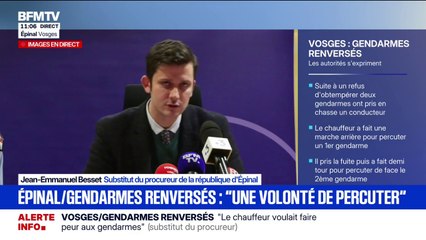 BFMTV
11:06 DIRECT
Épinal Vosges
IMAGES EN DIRECT

VOSGES : GENDARMES RENVERSÉS
Les autorités s'expriment

Suite à un refus d'obtempérer deux gendarmes ont pris en chasse un conducteur

Le chauffeur a fait une marche arrière pour percuter un 1er gendarme

Il pris la fuite puis a fait demi tour pour percuter de face le 2ème gendarme

BFM TV

Jean-Emmanuel Besset Substitut du procureur de la république d'Épinal

ÉPINAL/GENDARMES RENVERSÉS : "UNE VOLONTÉ DE PERCUTER"

ALERTE INFO
VOSGES/GENDARMES RENVERSÉS "Le chauffeur voulait faire peur aux gendarmes" (substitut du procureur)